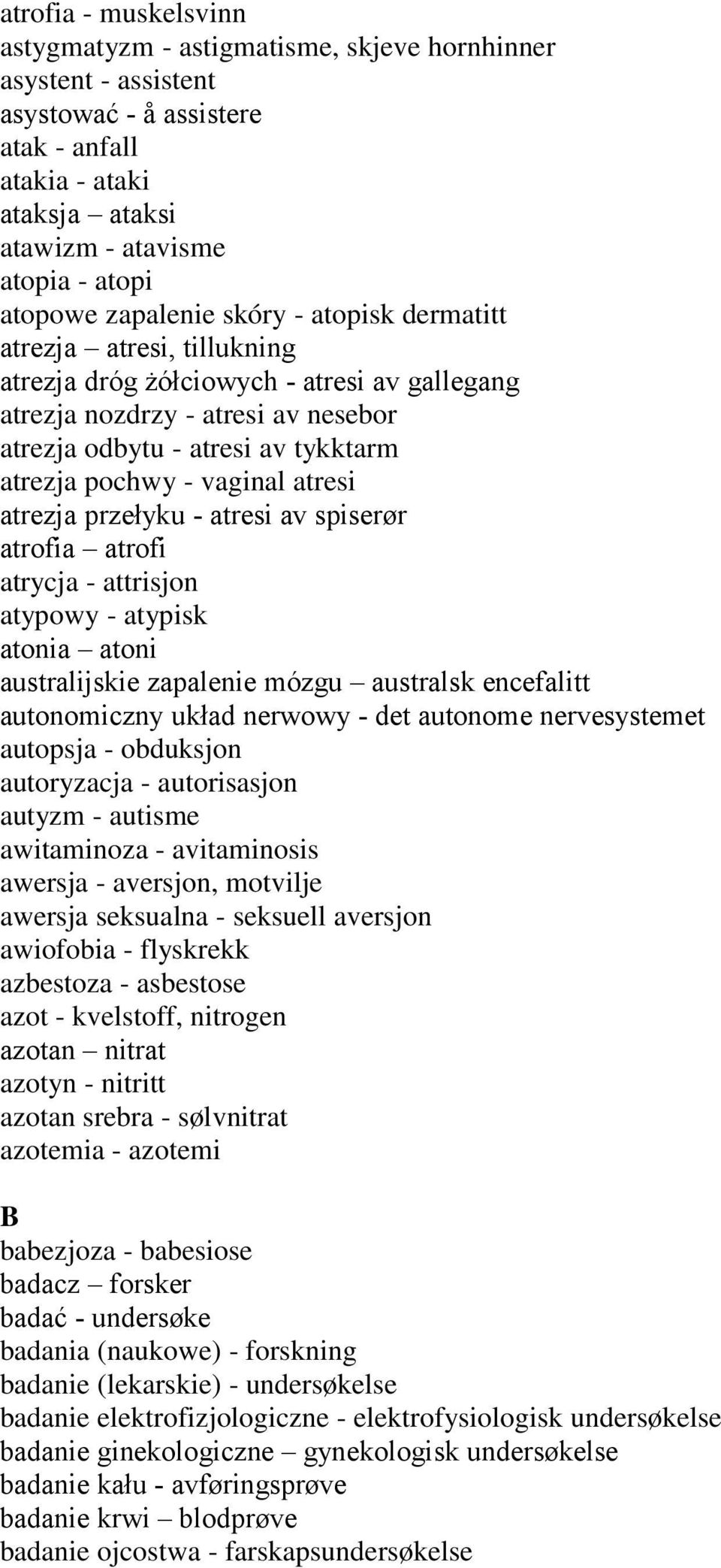 atrofia - muskelsvinn
astygmatyzm - astigmatisme, skjeve hornhinner
asystent - assistent
asystować - å assistere
atak - anfall
atakia - ataki
ataksja – ataksi
atawizm - atavisme
atopia - atopi
atopowe zapalenie skóry - atopisk dermatitt
atrezja – atresi, tillukning
atrezja dróg żółciowych - atresi av gallegang
atrezja nozdrzy - atresi av nesebor
atrezja odbytu - atresi av tykktarm
atrezja pochwy - vaginal atresi
atrezja przełyku - atresi av spiserør
atrofia – atrofi
atrycja - attrisjon
atypowy - atypisk
atonia – atoni
australijskie zapalenie mózgu – australsk encefalitt
autonomiczny układ nerwowy - det autonome nervesystemet
autopsja - obduksjon
autoryzacja - autorisasjon
autyzm - autisme
awitaminoza - avitaminosis
awersja - aversjon, motvilje
awersja seksualna - seksuell aversjon
awiofobia - flyskrekk
azbestoza - asbestose
azot - kvelstoff, nitrogen
azotan – nitrat
azotyn - nitritt
azotan srebra - sølvnitrat
azotemia - azotemi

B
babezjoza - babesiose
badacz – forsker
badać - undersøke
badania (naukowe) - forskning
badanie (lekarskie) - undersøkelse
badanie elektrofizjologiczne - elektrofysiologisk undersøkelse
badanie ginekologiczne – gynekologisk undersøkelse
badanie kału - avføringsprøve
badanie krwi – blodprøve
badanie ojcostwa - farskapsundersøkelse